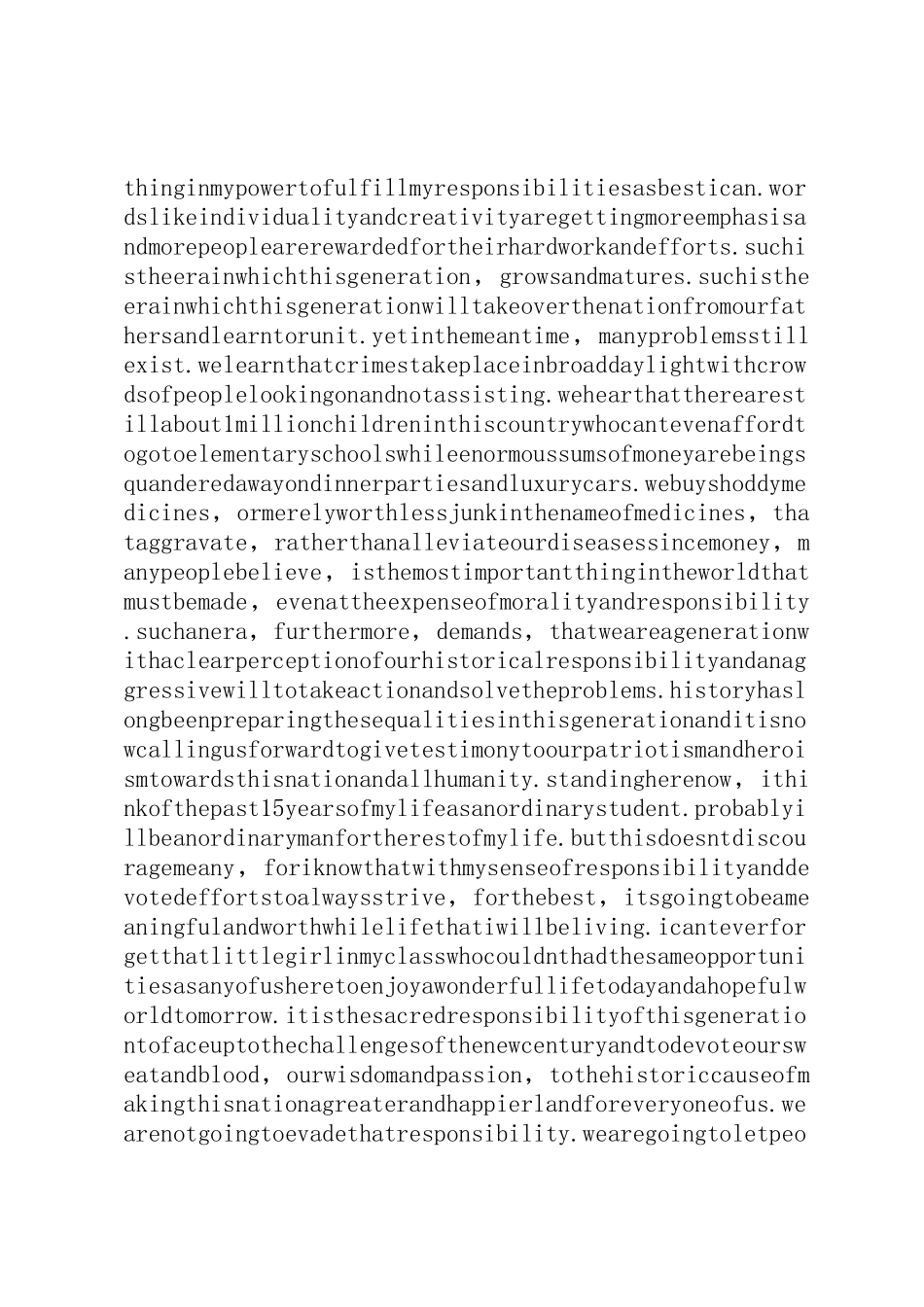 thinginmypowertofulfillmyresponsibilitiesasbestican.wordslikeindividualityandcreativityaregettingmoreemphasisandmorepeoplearerewardedfortheirhardworkandefforts.suchistheerainwhichthisgeneration，growsandmatures.suchistheerainwhichthisgenerationwilltakeoverthenationfromourfathersandlearntorunit.yetinthemeantime，manyproblemsstillexist.welearnthatcrimestakeplaceinbroaddaylightwithcrowdsofpeoplelookingonandnotassisting.wehearthattherearestillabout1millionchildreninthiscountrywhocantevenaffordtogotoelementaryschoolswhileenormoussumsofmoneyarebeingsquanderedawayondinnerpartiesandluxurycars.webuyshoddymedicines，ormerelyworthlessjunkinthenameofmedicines，thataggravate，ratherthanalleviateourdiseasessincemoney，manypeoplebelieve，isthemostimportantthingintheworldthatmustbemade，evenattheexpenseofmoralityandresponsibility.suchanera，furthermore，demands，thatweareagenerationwithaclearperceptionofourhistoricalresponsibilityandanaggressivewilltotakeactionandsolvetheproblems.historyhaslongbeenpreparingthesequalitiesinthisgenerationanditisnowcallingusforwardtogivetestimonytoourpatriotismandheroismtowardsthisnationandallhumanity.standingherenow，ithinkofthepast15yearsofmylifeasanordinarystudent.probablyillbeanordinarymanfortherestofmylife.butthisdoesntdiscouragemeany，foriknowthatwithmysenseofresponsibilityanddevotedeffortstoalwaysstrive，forthebest，itsgoingtobeameaningfulandworthwhilelifethatiwillbeliving.icanteverforgetthatlittlegirlinmyclasswhocouldnthadthesameopportunitiesasanyofusheretoenjoyawonderfullifetodayandahopefulworldtomorrow.itisthesacredresponsibilityofthisgenerationtofaceuptothechallengesofthenewcenturyandtodevoteoursweatandblood，ourwisdomandpassion，tothehistoriccauseofmakingthisnationagreaterandhappierlandforeveryoneofus.wearenotgoingtoevadethatresponsibility.wearegoingtoletpeo